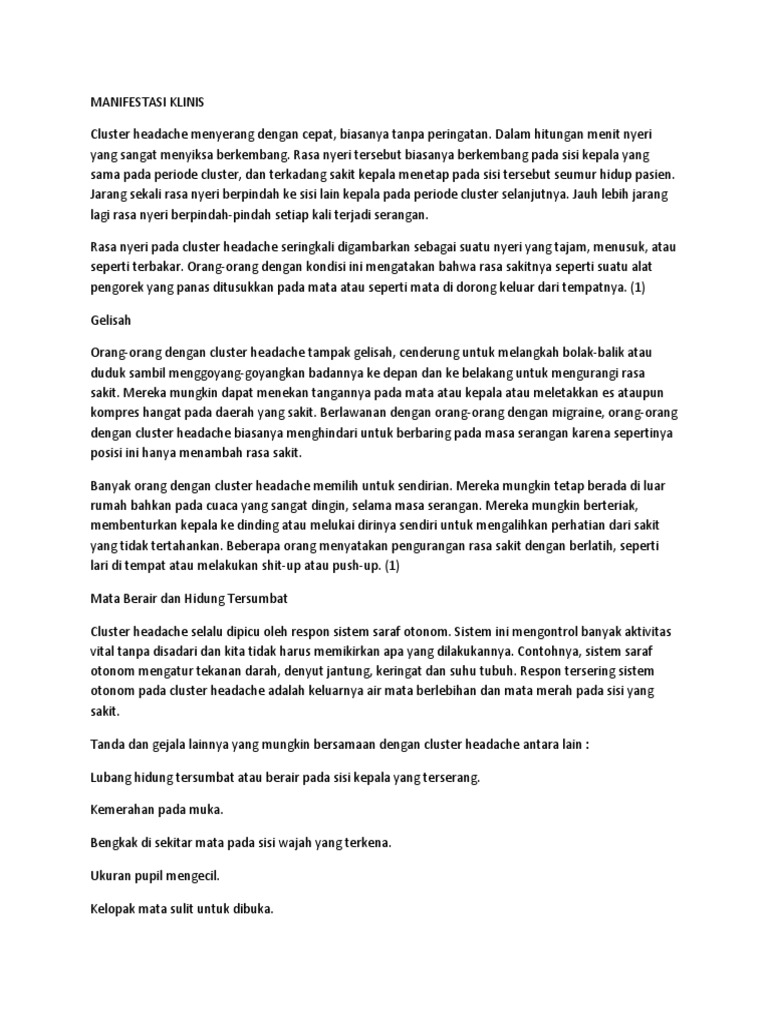 MANIFESTASI KLINIS

Cluster headache menyerang dengan cepat, biasanya tanpa peringatan. Dalam hitungan menit nyeri yang sangat menyiksa berkembang. Rasa nyeri tersebut biasanya berkembang pada sisi kepala yang sama pada periode cluster, dan terkadang sakit kepala menetap pada sisi tersebut seumur hidup pasien. Jarang sekali rasa nyeri berpindah ke sisi lain kepala pada periode cluster selanjutnya. Jauh lebih jarang lagi rasa nyeri berpindah-pindah setiap kali terjadi serangan.

Rasa nyeri pada cluster headache seringkali digambarkan sebagai suatu nyeri yang tajam, menusuk, atau seperti terbakar. Orang-orang dengan kondisi ini mengatakan bahwa rasa sakitnya seperti suatu alat pengorek yang panas ditusukkan pada mata atau seperti mata di dorong keluar dari tempatnya. (1)

Gelisah

Orang-orang dengan cluster headache tampak gelisah, cenderung untuk melangkah bolak-balik atau duduk sambil menggoyang-goyangkan badannya ke depan dan ke belakang untuk mengurangi rasa sakit. Mereka mungkin dapat menekan tangannya pada mata atau kepala atau meletakkan es ataupun kompres hangat pada daerah yang sakit. Berlawanan dengan orang-orang dengan migraine, orang-orang dengan cluster headache biasanya menghindari untuk berbaring pada masa serangan karena sepertinya posisi ini hanya menambah rasa sakit.

Banyak orang dengan cluster headache memilih untuk sendirian. Mereka mungkin tetap berada di luar rumah bahkan pada cuaca yang sangat dingin, selama masa serangan. Mereka mungkin berteriak, membenturkan kepala ke dinding atau melukai dirinya sendiri untuk mengalihkan perhatian dari sakit yang tidak tertahankan. Beberapa orang menyatakan pengurangan rasa sakit dengan berlatih, seperti lari di tempat atau melakukan shit-up atau push-up. (1)

Mata Berair dan Hidung Tersumbat

Cluster headache selalu dipicu oleh respon sistem saraf otonom. Sistem ini mengontrol banyak aktivitas vital tanpa disadari dan kita tidak harus memikirkan apa yang dilakukannya. Contohnya, sistem saraf otonom mengatur tekanan darah, denyut jantung, keringat dan suhu tubuh. Respon tersering sistem otonom pada cluster headache adalah keluarnya air mata berlebihan dan mata merah pada sisi yang sakit.

Tanda dan gejala lainnya yang mungkin bersamaan dengan cluster headache antara lain :

Lubang hidung tersumbat atau berair pada sisi kepala yang terserang.

Kemerahan pada muka.

Bengkak di sekitar mata pada sisi wajah yang terkena.

Ukuran pupil mengecil.

Kelopak mata sulit untuk dibuka.